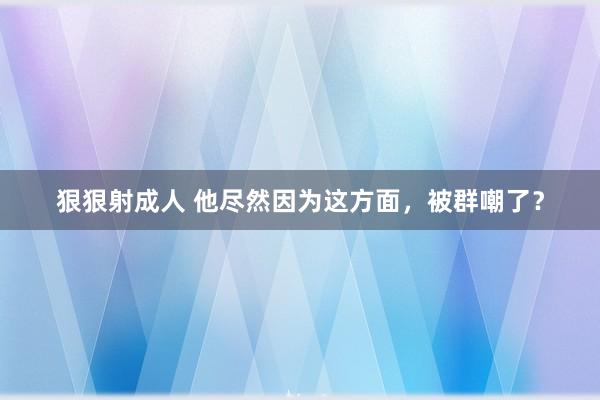 狠狠射成人 他尽然因为这方面，被群嘲了？